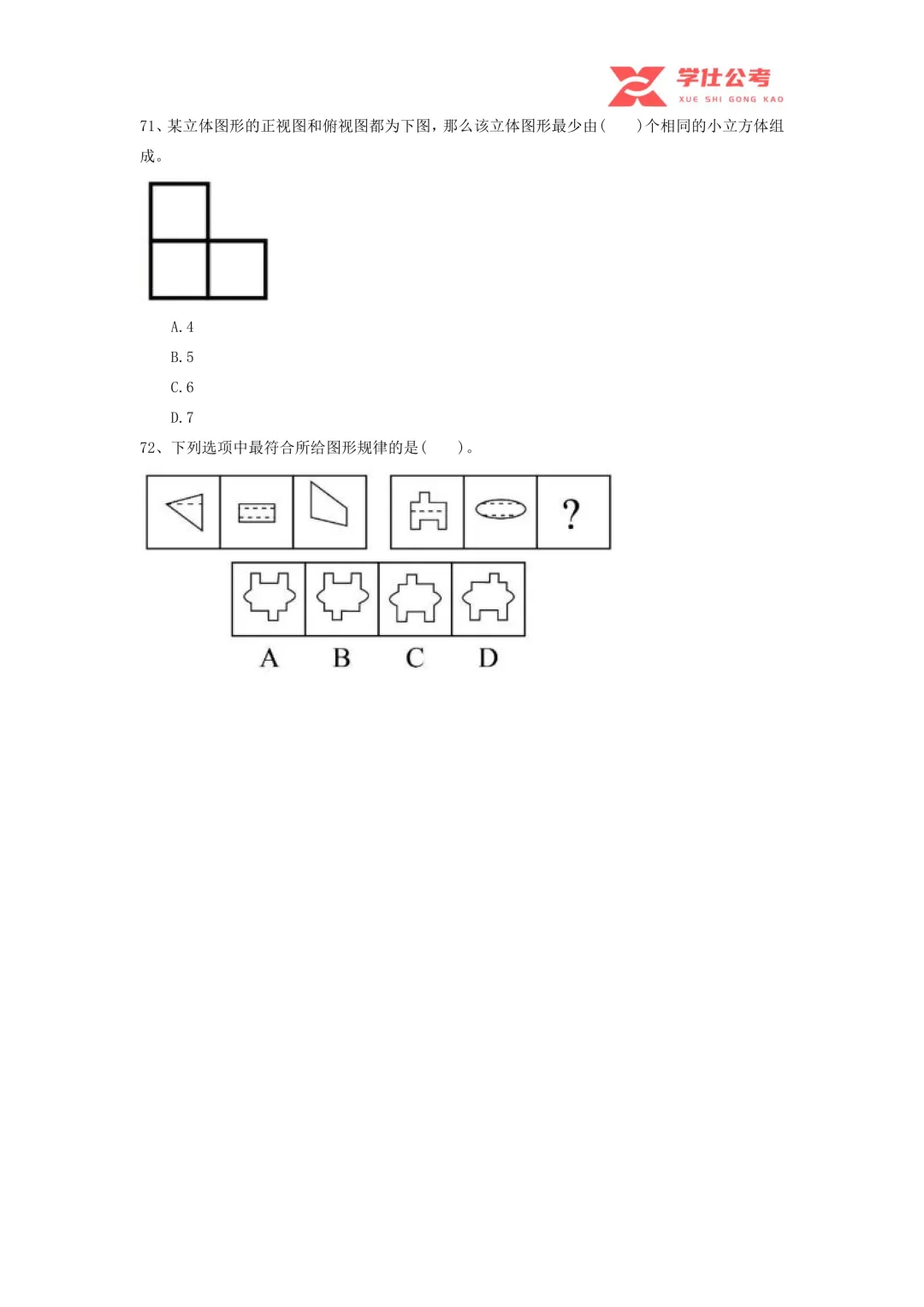 学仕公考
XUE SHI GONG KAO

71、某立体图形的正视图和俯视图都为下图，那么该立体图形最少由(　　)个相同的小立方体组成。

A.4
B.5
C.6
D.7

72、下列选项中最符合所给图形规律的是(　　)。

?

A B C D